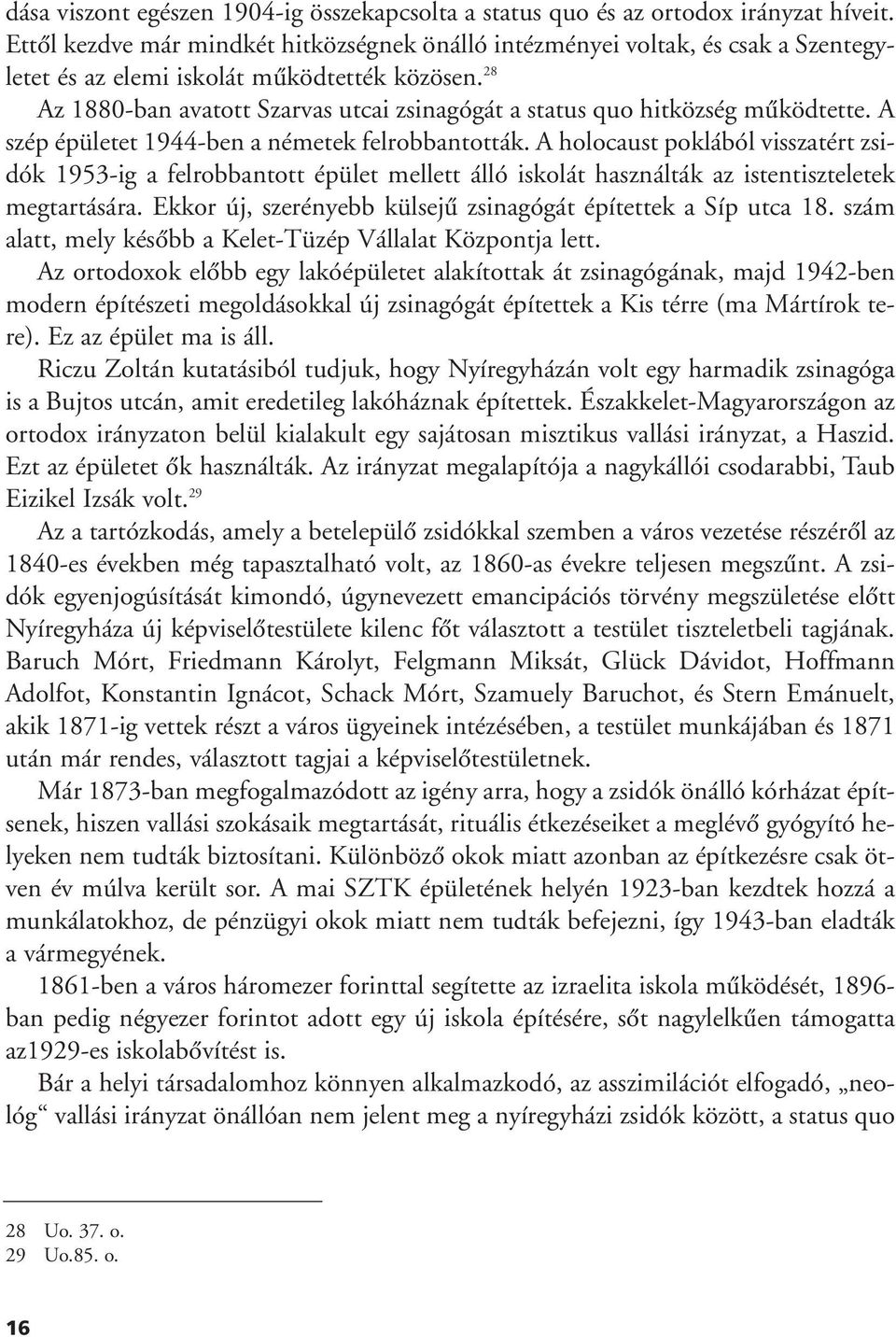 dása viszont egészen 1904-ig összekapcsolta a status quo és az ortodox irányzat híveit. Ettől kezdve már mindkét hitközségnek önálló intézményei voltak, és csak a Szentegyletet és az elemi iskolát működtették közösen.$^{28}$

Az 1880-ban avatott Szarvas utcai zsinagógát a status quo hitközség működtette. A szép épületet 1944-ben a németek felrobbantották. A holocaust poklából visszatért zsidók 1953-ig a felrobbantott épület mellett álló iskolát használták az istentiszteletek megtartására. Ekkor új, szerényebb külsejű zsinagógát építettek a Síp utca 18. szám alatt, mely később a Kelet-Tüzép Vállalat Központja lett.

Az ortodoxok előbb egy lakóépületet alakítottak át zsinagógának, majd 1942-ben modern építészeti megoldásokkal új zsinagógát építettek a Kis térre (ma Mártírok tere). Ez az épület ma is áll.

Riczu Zoltán kutatásiból tudjuk, hogy Nyíregyházán volt egy harmadik zsinagóga is a Bujtos utcán, amit eredetileg lakóháznak építettek. Északkelet-Magyarországon az ortodox irányzaton belül kialakult egy sajátosan misztikus vallási irányzat, a Haszid. Ezt az épületet ők használták. Az irányzat megalapítója a nagykállói csodarabbi, Taub Eizikel Izsák volt.$^{29}$

Az a tartózkodás, amely a betelepülő zsidókkal szemben a város vezetése részéről az 1840-es években még tapasztalható volt, az 1860-as évekre teljesen megszűnt. A zsidók egyenjogúsítását kimondó, úgynevezett emancipációs törvény megszületése előtt Nyíregyháza új képviselőtestülete kilenc főt választott a testület tiszteletbeli tagjának. Baruch Mórt, Friedmann Károlyt, Felgmann Miksát, Glück Dávidot, Hoffmann Adolfot, Konstantin Ignácot, Schack Mórt, Szamuely Baruchot, és Stern Emánuelt, akik 1871-ig vettek részt a város ügyeinek intézésében, a testület munkájában és 1871 után már rendes, választott tagjai a képviselőtestületnek.

Már 1873-ban megfogalmazódott az igény arra, hogy a zsidók önálló kórházat építsenek, hiszen vallási szokásaik megtartását, rituális étkezéseiket a meglévő gyógyító helyeken nem tudták biztosítani. Különböző okok miatt azonban az építkezésre csak ötven év múlva került sor. A mai SZTK épületének helyén 1923-ban kezdtek hozzá a munkálatokhoz, de pénzügyi okok miatt nem tudták befejezni, így 1943-ban eladták a vármegyének.

1861-ben a város háromezer forinttal segítette az izraelita iskola működését, 1896-ban pedig négyezer forintot adott egy új iskola építésére, sőt nagylelkűen támogatta az1929-es iskolabővítést is.

Bár a helyi társadalomhoz könnyen alkalmazkodó, az asszimilációt elfogadó, „neológ“ vallási irányzat önállóan nem jelent meg a nyíregyházi zsidók között, a status quo

28 Uo. 37. o.
29 Uo.85. o.

16